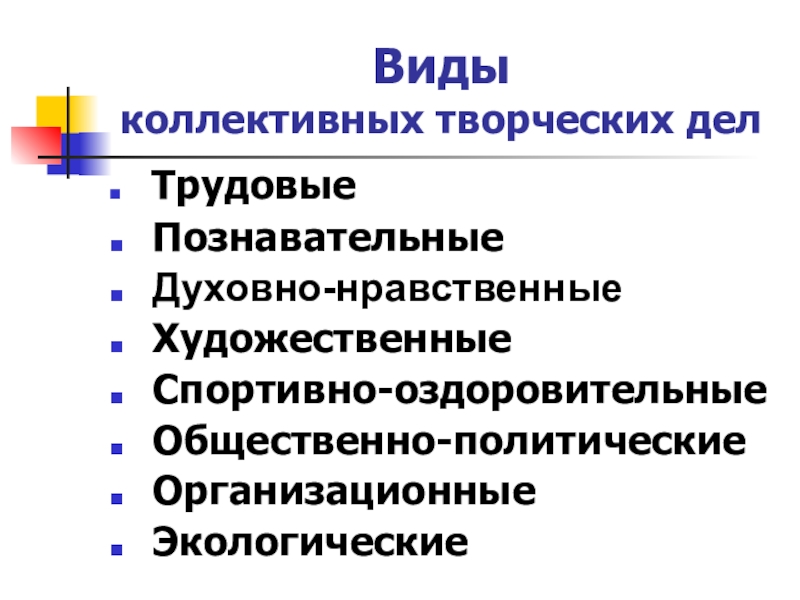 Виды
коллективных творческих дел

• Трудовые
• Познавательные
• Духовно-нравственные
• Художественные
• Спортивно-оздоровительные
• Общественно-политические
• Организационные
• Экологические